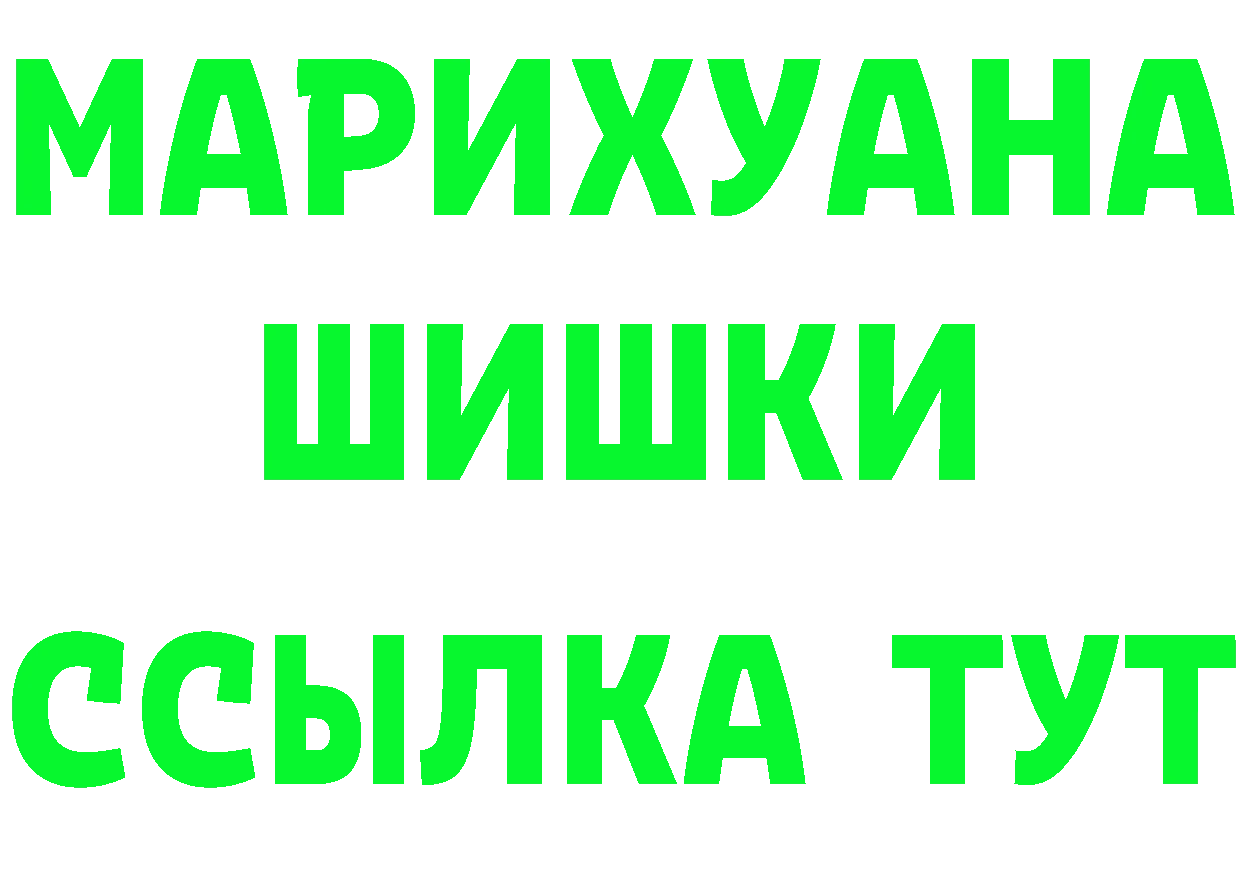 МАРИХУАНА
ШИШКИ
ССЫЛКА ТУТ